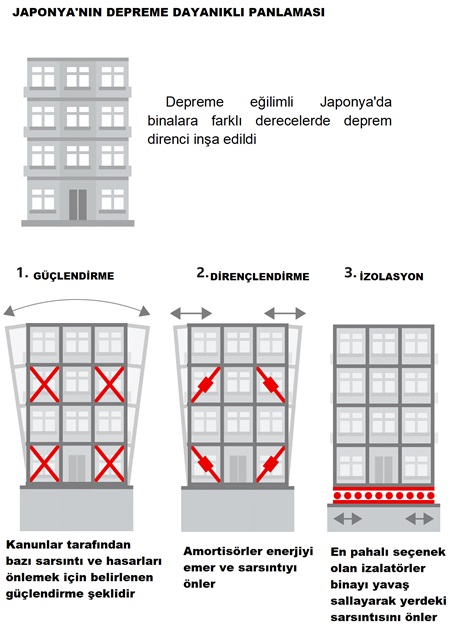 JAPONYA'NIN DEPREME DAYANIKLI PANLAMASI

Depreme eğilimli Japonya'da binalara farklı derecelerde deprem direnci inşa edildi

1. GÜÇLENDİRME

2. DİRENÇLENDİRME

3. İZOLASYON

Kanunlar tarafından bazı sarsıntı ve hasarları önlemek için belirlenen güçlendirme şeklidir

Amortisörler enerjiyi emer ve sarsıntıyı önler

En pahalı seçenek olan izalatörler binayı yavaş sallayarak yerdeki sarsıntısını önler